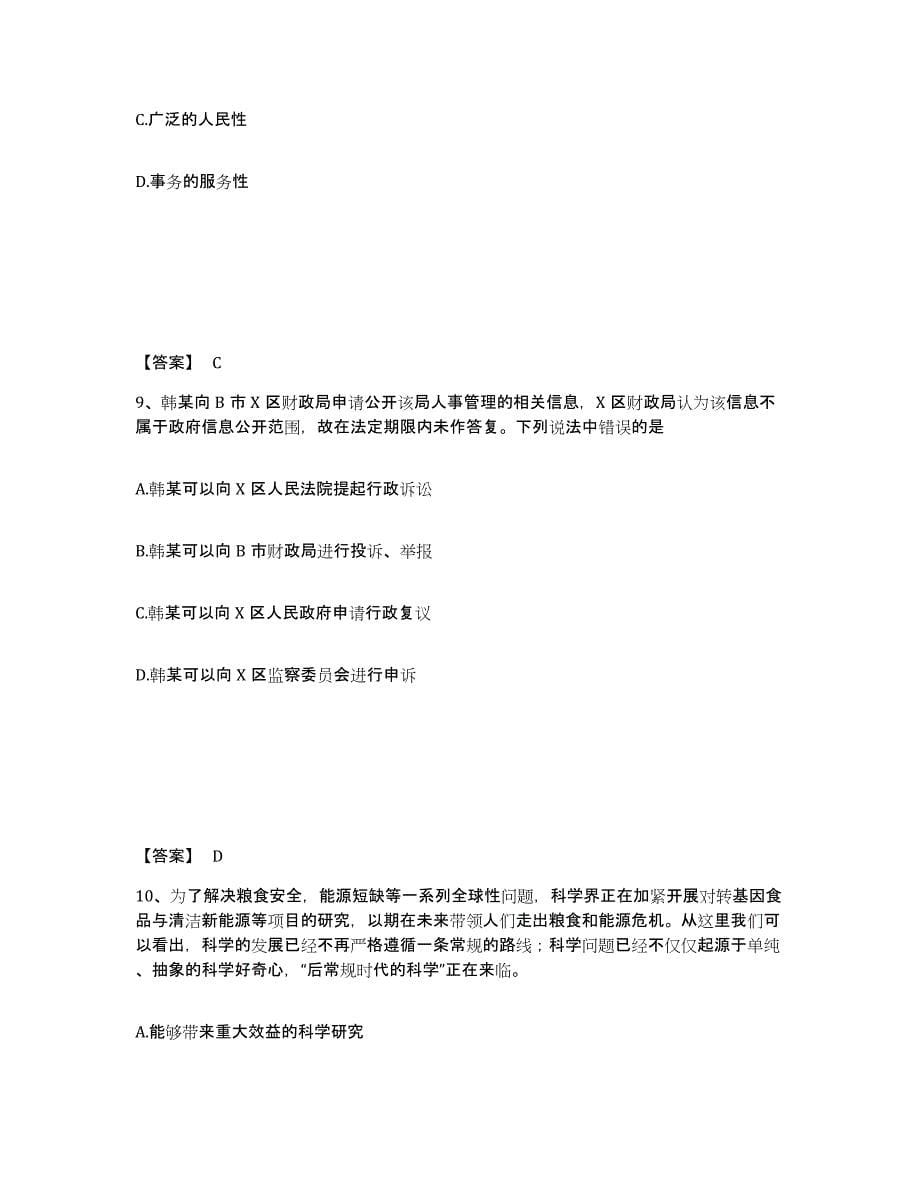 C.广泛的人民性

D.事务的服务性

【答案】 C

9、韩某向 B 市 X 区财政局申请公开该局人事管理的相关信息，X 区财政局认为该信息不属于政府信息公开范围，故在法定期限内未作答复。下列说法中错误的是

A.韩某可以向 X 区人民法院提起行政诉讼

B.韩某可以向 B 市财政局进行投诉、举报

C.韩某可以向 X 区人民政府申请行政复议

D.韩某可以向 X 区监察委员会进行申诉

【答案】 D

10、为了解决粮食安全，能源短缺等一系列全球性问题，科学界正在加紧开展对转基因食品与清洁新能源等项目的研究，以期在未来带领人们走出粮食和能源危机。从这里我们可以看出，科学的发展已经不再严格遵循一条常规的路线；科学问题已经不仅仅起源于单纯、抽象的科学好奇心，“后常规时代的科学”正在来临。

A.能够带来重大效益的科学研究